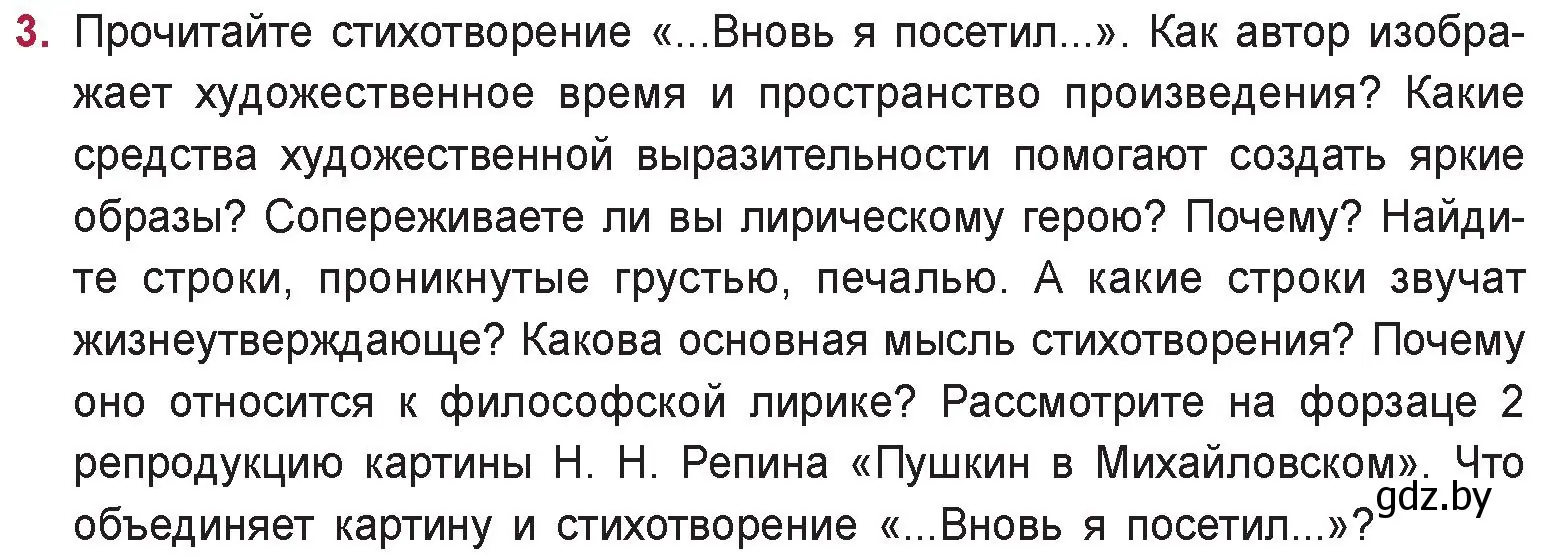 3. Прочитайте стихотворение «...Вновь я посетил...». Как автор изображает художественное время и пространство произведения? Какие средства художественной выразительности помогают создать яркие образы? Сопереживаете ли вы лирическому герою? Почему? Найдите строки, проникнутые грустью, печалью. А какие строки звучат жизнеутверждающе? Какова основная мысль стихотворения? Почему оно относится к философской лирике? Рассмотрите на форзаце 2 репродукцию картины Н. Н. Репина «Пушкин в Михайловском». Что объединяет картину и стихотворение «...Вновь я посетил...»?

gdz.by